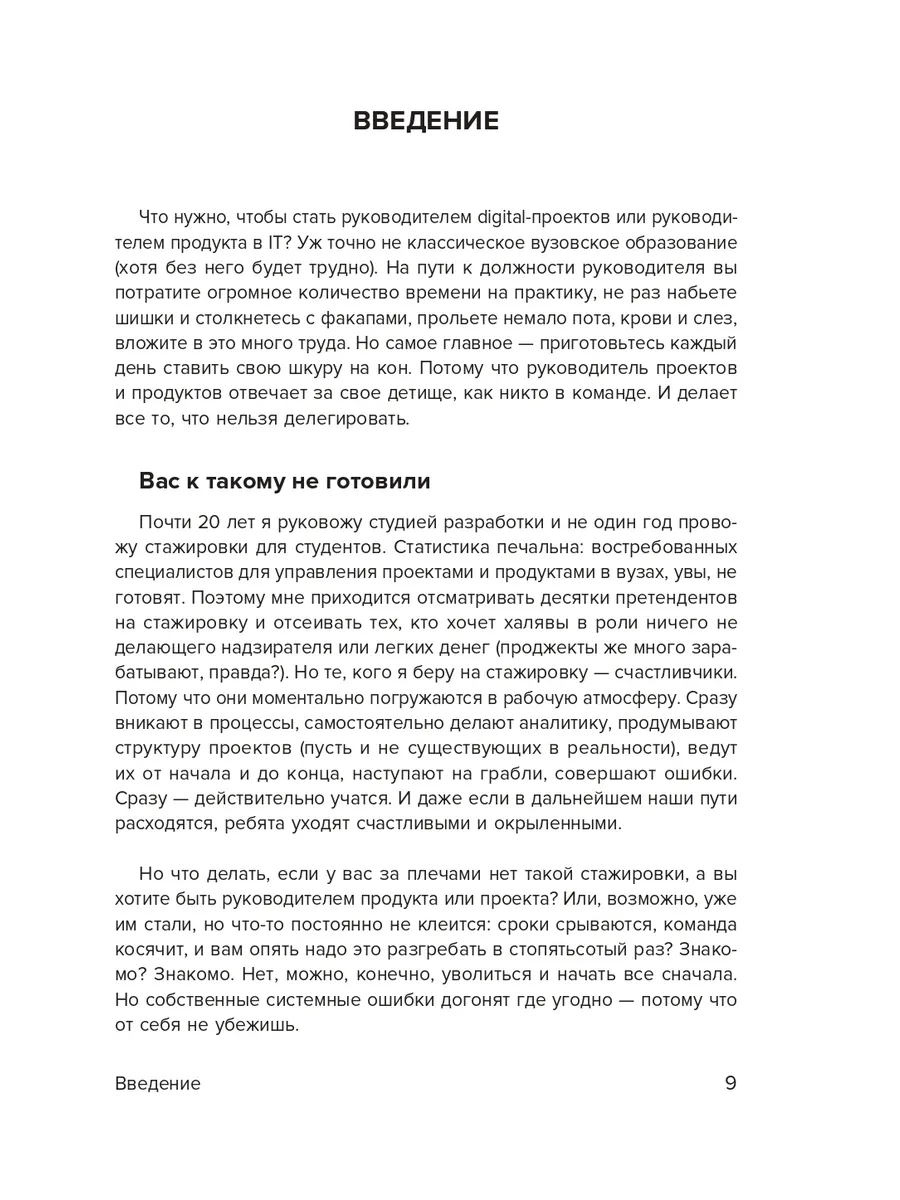 ВВЕДЕНИЕ

Что нужно, чтобы стать руководителем digital-проектов или руководителем продукта в IT? Уж точно не классическое вузовское образование (хотя без него будет трудно). На пути к должности руководителя вы потратите огромное количество времени на практику, не раз набьете шишки и столкнетесь с факапами, прольете немало пота, крови и слез, вложите в это много труда. Но самое главное — приготовьтесь каждый день ставить свою шкуру на кон. Потому что руководитель проектов и продуктов отвечает за свое детище, как никто в команде. И делает все то, что нельзя делегировать.

Вас к такому не готовили

Почти 20 лет я руковожу студией разработки и не один год провожу стажировки для студентов. Статистика печальна: востребованных специалистов для управления проектами и продуктами в вузах, увы, не готовят. Поэтому мне приходится отсматривать десятки претендентов на стажировку и отсеивать тех, кто хочет халявы в роли ничего не делающего надзирателя или легких денег (проджекты же много зарабатывают, правда?). Но те, кого я беру на стажировку — счастливчики. Потому что они моментально погружаются в рабочую атмосферу. Сразу вникают в процессы, самостоятельно делают аналитику, продумывают структуру проектов (пусть и не существующих в реальности), ведут их от начала и до конца, наступают на грабли, совершают ошибки. Сразу — действительно учатся. И даже если в дальнейшем наши пути расходятся, ребята уходят счастливыми и окрыленными.

Но что делать, если у вас за плечами нет такой стажировки, а вы хотите быть руководителем продукта или проекта? Или, возможно, уже им стали, но что-то постоянно не клеится: сроки срываются, команда косячит, и вам опять надо это разгребать в стопятьсотый раз? Знакомо? Знакомо. Нет, можно, конечно, уволиться и начать все сначала. Но собственные системные ошибки догонят где угодно — потому что от себя не убежишь.

Введение 9